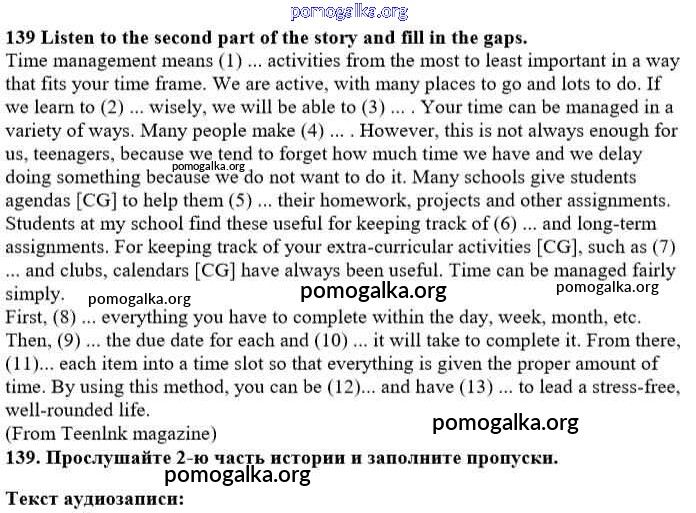 pomogalka.org

139 Listen to the second part of the story and fill in the gaps.
Time management means (1) ... activities from the most to least important in a way that fits your time frame. We are active, with many places to go and lots to do. If we learn to (2) ... wisely, we will be able to (3) ... . Your time can be managed in a variety of ways. Many people make (4) ... . However, this is not always enough for us, teenagers, because we tend to forget how much time we have and we delay doing something because we do not want to do it. Many schools give students agendas [CG] to help them (5) ... their homework, projects and other assignments. Students at my school find these useful for keeping track of (6) ... and long-term assignments. For keeping track of your extra-curricular activities [CG], such as (7) ... and clubs, calendars [CG] have always been useful. Time can be managed fairly simply.

pomogalka.org pomogalka.org pomogalka.org pomogalka.org

First, (8) ... everything you have to complete within the day, week, month, etc. Then, (9) ... the due date for each and (10) ... it will take to complete it. From there, (11)... each item into a time slot so that everything is given the proper amount of time. By using this method, you can be (12)... and have (13) ... to lead a stress-free, well-rounded life.
(From Teenlnk magazine)

pomogalka.org

139. Прослушайте 2-ю часть истории и заполните пропуски.

pomogalka.org

Текст аудиозаписи: